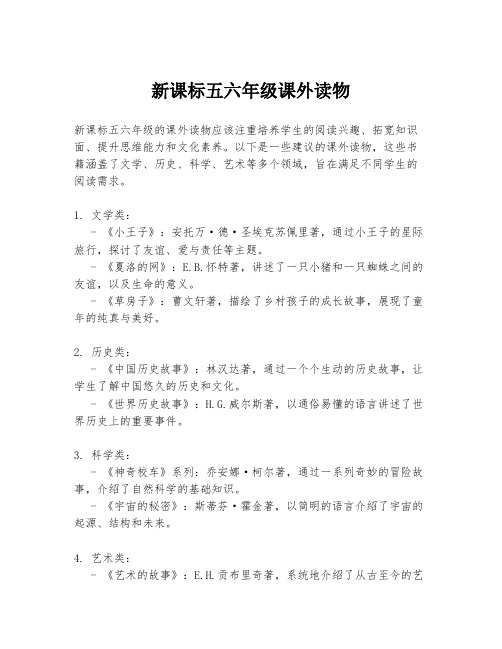 新课标五六年级课外读物

新课标五六年级的课外读物应该注重培养学生的阅读兴趣、拓宽知识面、提升思维能力和文化素养。以下是一些建议的课外读物，这些书籍涵盖了文学、历史、科学、艺术等多个领域，旨在满足不同学生的阅读需求。

1. 文学类：
- 《小王子》：安托万·德·圣埃克苏佩里著，通过小王子的星际旅行，探讨了友谊、爱与责任等主题。
- 《夏洛的网》：E.B.怀特著，讲述了一只小猪和一只蜘蛛之间的友谊，以及生命的意义。
- 《草房子》：曹文轩著，描绘了乡村孩子的成长故事，展现了童年的纯真与美好。

2. 历史类：
- 《中国历史故事》：林汉达著，通过一个个生动的历史故事，让学生了解中国悠久的历史和文化。
- 《世界历史故事》：H.G.威尔斯著，以通俗易懂的语言讲述了世界历史上的重要事件。

3. 科学类：
- 《神奇校车》系列：乔安娜·柯尔著，通过一系列奇妙的冒险故事，介绍了自然科学的基础知识。
- 《宇宙的秘密》：斯蒂芬·霍金著，以简明的语言介绍了宇宙的起源、结构和未来。

4. 艺术类：
- 《艺术的故事》：E.H.贡布里奇著，系统地介绍了从古至今的艺